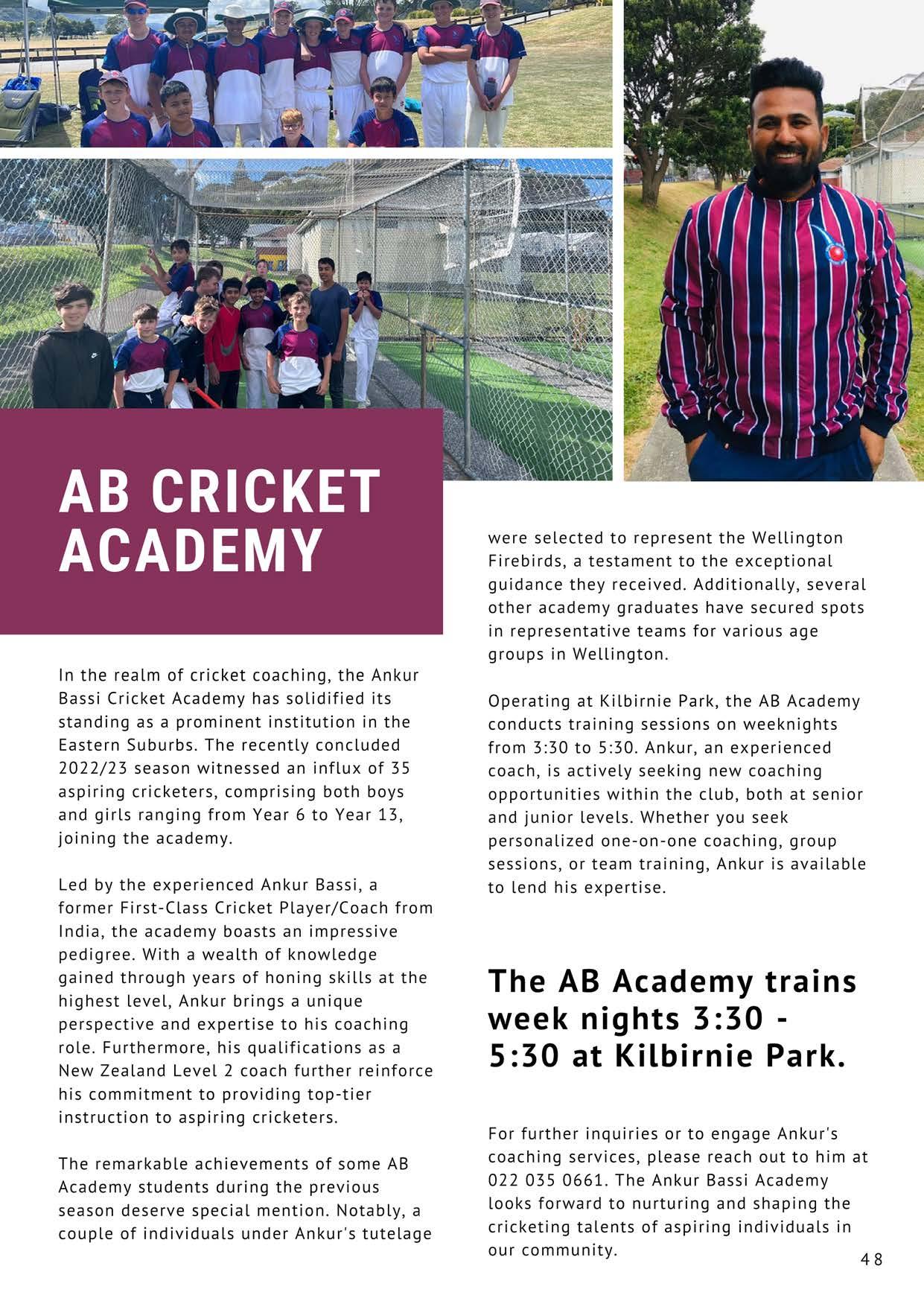 AB CRICKET ACADEMY

In the realm of cricket coaching, the Ankur Bassi Cricket Academy has solidified its standing as a prominent institution in the Eastern Suburbs. The recently concluded 2022/23 season witnessed an influx of 35 aspiring cricketers, comprising both boys and girls ranging from Year 6 to Year 13, joining the academy.

Led by the experienced Ankur Bassi, a former First-Class Cricket Player/Coach from India, the academy boasts an impressive pedigree. With a wealth of knowledge gained through years of honing skills at the highest level, Ankur brings a unique perspective and expertise to his coaching role. Furthermore, his qualifications as a New Zealand Level 2 coach further reinforce his commitment to providing top-tier instruction to aspiring cricketers.

The remarkable achievements of some AB Academy students during the previous season deserve special mention. Notably, a couple of individuals under Ankur's tutelage were selected to represent the Wellington Firebirds, a testament to the exceptional guidance they received. Additionally, several other academy graduates have secured spots in representative teams for various age groups in Wellington.

Operating at Kilbirnie Park, the AB Academy conducts training sessions on weeknights from 3:30 to 5:30. Ankur, an experienced coach, is actively seeking new coaching opportunities within the club, both at senior and junior levels. Whether you seek personalized one-on-one coaching, group sessions, or team training, Ankur is available to lend his expertise.

The AB Academy trains week nights 3:30 - 5:30 at Kilbirnie Park.

For further inquiries or to engage Ankur's coaching services, please reach out to him at 022 035 0661. The Ankur Bassi Academy looks forward to nurturing and shaping the cricketing talents of aspiring individuals in our community.

48